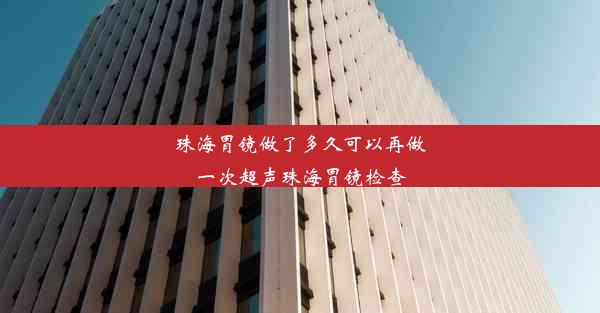 珠海胃镜做了多久可以再做一次超声珠海胃镜检查